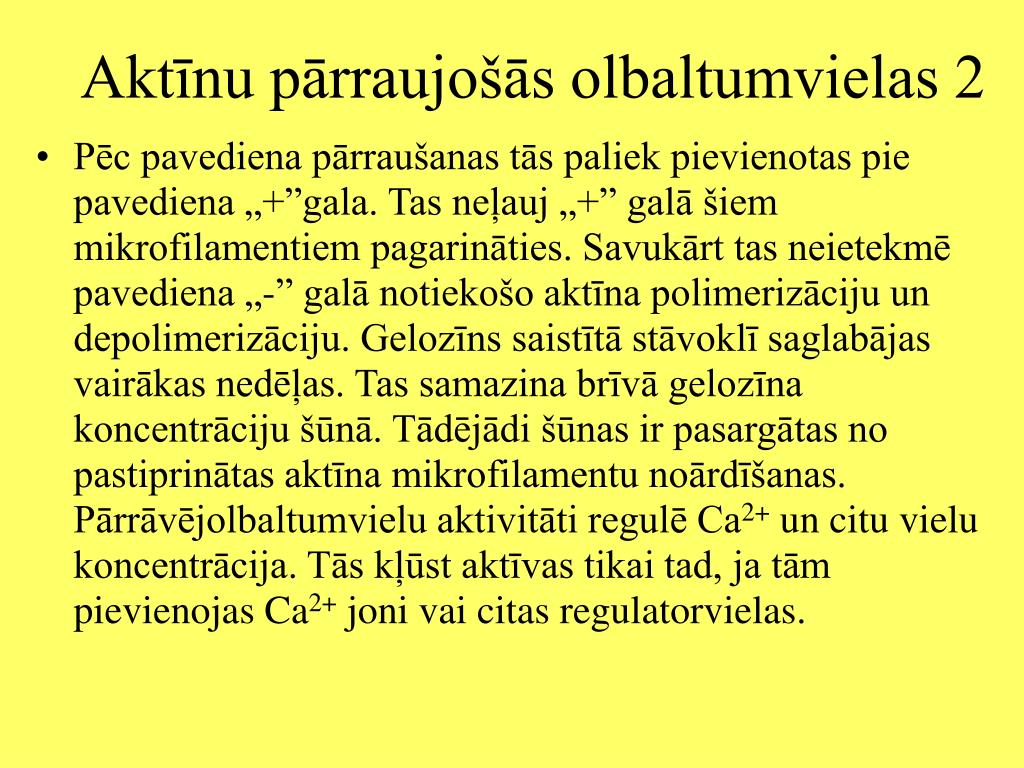 Aktīnu pārraujošās olbaltumvielas 2

• Pēc pavediena pārraušanas tās paliek pievienotas pie pavediena „+”gala. Tas neļauj „+” galā šiem mikrofilamentiem pagarināties. Savukārt tas neietekmē pavediena „-” galā notiekošo aktīna polimerizāciju un depolimerizāciju. Gelozīns saistītā stāvoklī saglabājas vairākas nedēļas. Tas samazina brīvā gelozīna koncentrāciju šūnā. Tādējādi šūnas ir pasargātas no pastiprinātas aktīna mikrofilamentu noārdīšanas. Pārrāvējolbaltumvielu aktivitāti regulē $Ca^{2+}$ un citu vielu koncentrācija. Tās kļūst aktīvas tikai tad, ja tām pievienojas $Ca^{2+}$ joni vai citas regulatorvielas.